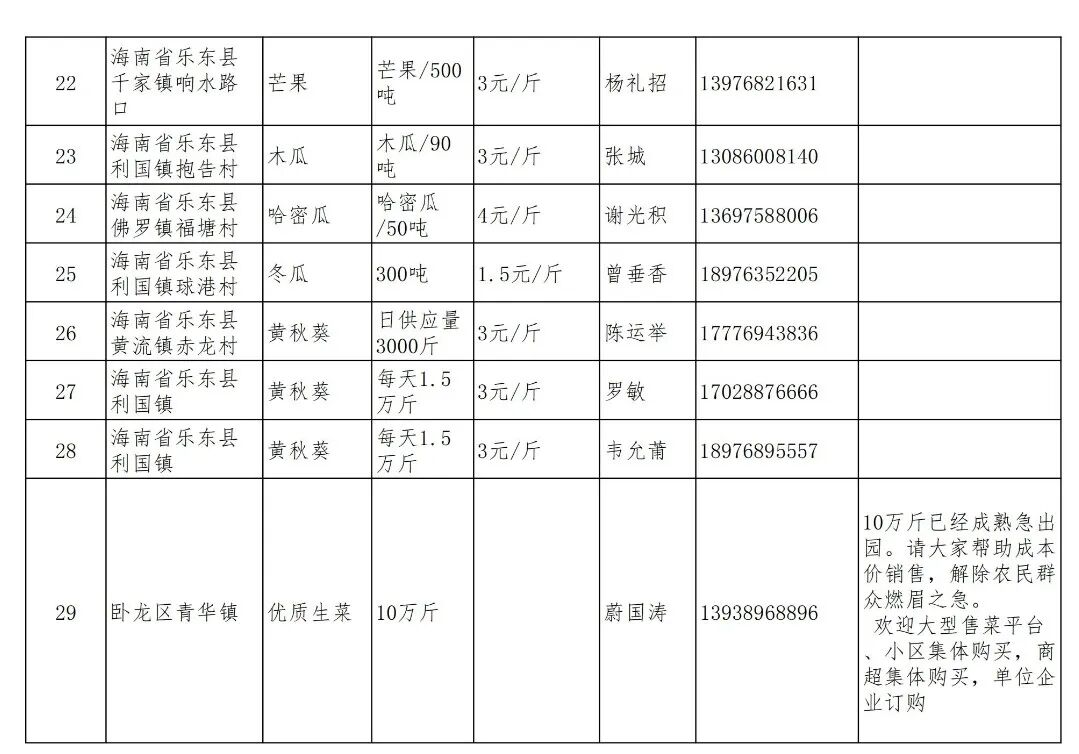 | 22 | 海南省乐东县千家镇响水路口 | 芒果 | 芒果/500吨 | 3元/斤 | 杨礼招 | 13976821631 | |
|---|---|---|---|---|---|---|---|
| 23 | 海南省乐东县利国镇抱告村 | 木瓜 | 木瓜/90吨 | 3元/斤 | 张城 | 13086008140 | |
| 24 | 海南省乐东县佛罗镇福塘村 | 哈密瓜 | 哈密瓜/50吨 | 4元/斤 | 谢光积 | 13697588006 | |
| 25 | 海南省乐东县利国镇球港村 | 冬瓜 | 300吨 | 1.5元/斤 | 曾垂香 | 18976352205 | |
| 26 | 海南省乐东县黄流镇赤龙村 | 黄秋葵 | 日供应量3000斤 | 3元/斤 | 陈运举 | 17776943836 | |
| 27 | 海南省乐东县利国镇 | 黄秋葵 | 每天1.5万斤 | 3元/斤 | 罗敏 | 17028876666 | |
| 28 | 海南省乐东县利国镇 | 黄秋葵 | 每天1.5万斤 | 3元/斤 | 韦允莆 | 18976895557 | |
| 29 | 卧龙区青华镇 | 优质生菜 | 10万斤 | | 蔚国涛 | 13938968896 | 10万斤已经成熟急出园。请大家帮助成本价销售，解除农民群众燃眉之急。 欢迎大型售菜平台、小区集体购买，商超集体购买，单位企业订购 |